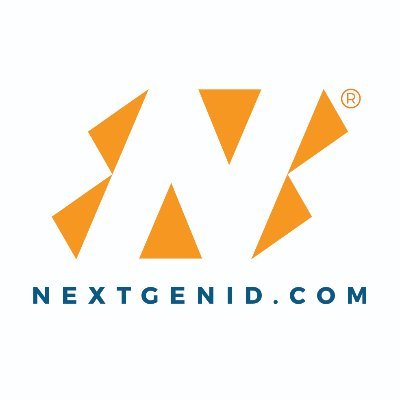 ®
NEXTGENID.COM